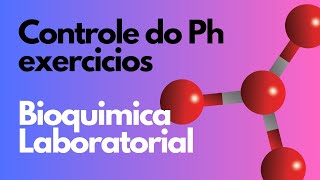 Controle do Ph exercicios

Bioquimica Laboratorial